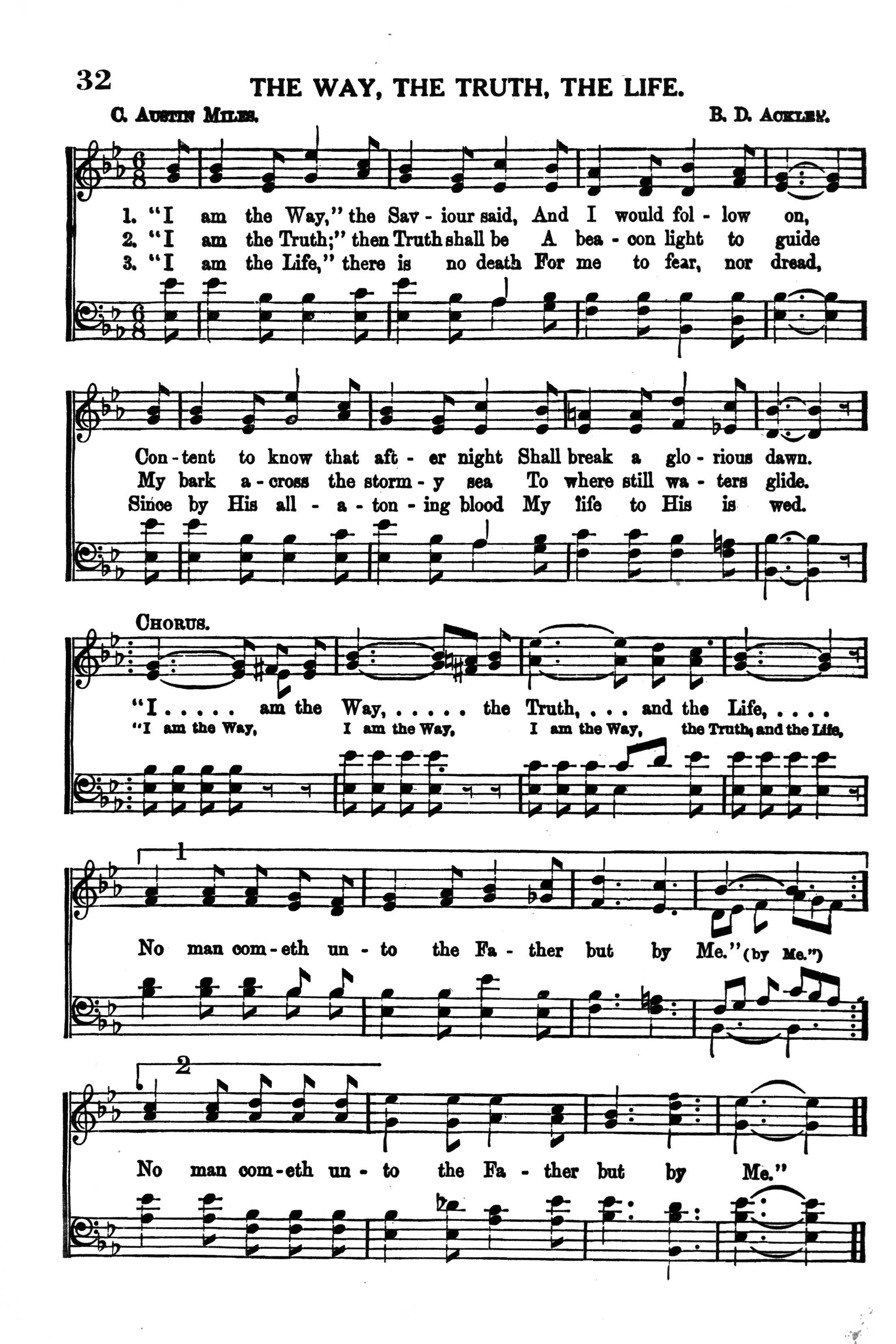 32 THE WAY, THE TRUTH, THE LIFE.

C. Austin Miles. B. D. Ackley.

1. "I am the Way," the Sav - iour said, And I would fol - low on,
2. "I am the Truth;" then Truth shall be A bea - con light to guide
3. "I am the Life," there is no death For me to fear, nor dread,

Con - tent to know that aft - er night Shall break a glo - rious dawn.
My bark a - cross the storm - y sea To where still wa - ters glide.
Since by His all - a - ton - ing blood My life to His is wed.

Chorus.

"I . . . . . am the Way, . . . . . the Truth, . . . and the Life, . . . .
"I am the Way, I am the Way, I am the Way, the Truth, and the Life,

1

No man com - eth un - to the Fa - ther but by Me." (by Me.")

2

No man com - eth un - to the Fa - ther but by Me."